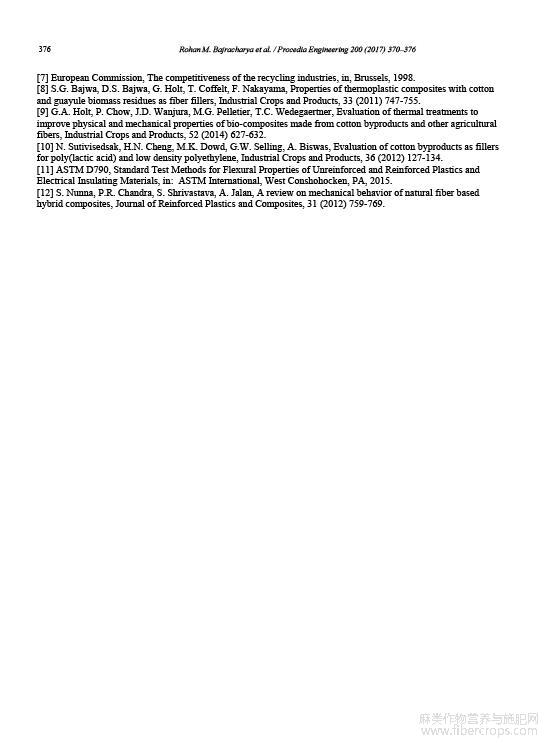 376 Rohan M. Bajracharya et al. / Procedia Engineering 200 (2017) 370–376

[7] European Commission, The competitiveness of the recycling industries, in, Brussels, 1998.
[8] S.G. Bajwa, D.S. Bajwa, G. Holt, T. Coffelt, F. Nakayama, Properties of thermoplastic composites with cotton and guayule biomass residues as fiber fillers, Industrial Crops and Products, 33 (2011) 747-755.
[9] G.A. Holt, P. Chow, J.D. Wanjura, M.G. Pelletier, T.C. Wedegaertner, Evaluation of thermal treatments to improve physical and mechanical properties of bio-composites made from cotton byproducts and other agricultural fibers, Industrial Crops and Products, 52 (2014) 627-632.
[10] N. Sutivisedsak, H.N. Cheng, M.K. Dowd, G.W. Selling, A. Biswas, Evaluation of cotton byproducts as fillers for poly(lactic acid) and low density polyethylene, Industrial Crops and Products, 36 (2012) 127-134.
[11] ASTM D790, Standard Test Methods for Flexural Properties of Unreinforced and Reinforced Plastics and Electrical Insulating Materials, in: ASTM International, West Conshohocken, PA, 2015.
[12] S. Nunna, P.R. Chandra, S. Shrivastava, A. Jalan, A review on mechanical behavior of natural fiber based hybrid composites, Journal of Reinforced Plastics and Composites, 31 (2012) 759-769.

麻类作物营养与施肥网
www.fibercrops.com